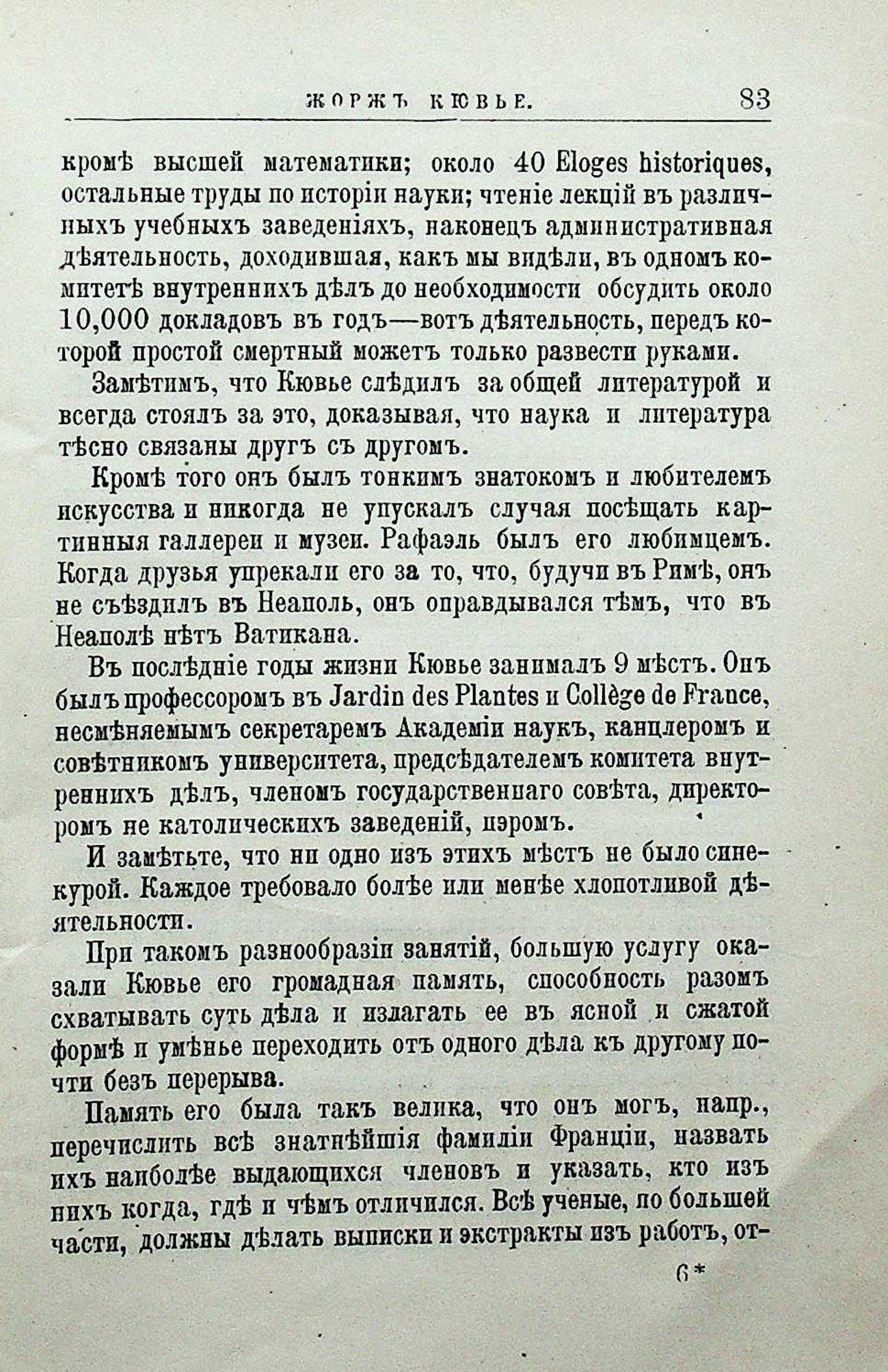 ЖОРЖЪ КЮВЬЕ. 83

кромѣ высшей математики; около 40 Eloges historiques, остальные труды по исторіи науки; чтеніе лекцій въ различныхъ учебныхъ заведеніяхъ, наконецъ административная дѣятельность, доходившая, какъ мы видѣли, въ одномъ комитетѣ внутреннихъ дѣлъ до необходимости обсудить около 10,000 докладовъ въ годъ—вотъ дѣятельность, передъ которой простой смертный можетъ только развести руками.

Замѣтимъ, что Кювье слѣдилъ за общей литературой и всегда стоялъ за это, доказывая, что наука и литература тѣсно связаны другъ съ другомъ.

Кромѣ того онъ былъ тонкимъ знатокомъ и любителемъ искусства и никогда не упускалъ случая посѣщать картинныя галлереи и музеи. Рафаэль былъ его любимцемъ. Когда друзья упрекали его за то, что, будучи въ Римѣ, онъ не съѣздилъ въ Неаполь, онъ оправдывался тѣмъ, что въ Неаполѣ нѣтъ Ватикана.

Въ послѣдніе годы жизни Кювье занималъ 9 мѣстъ. Онъ былъ профессоромъ въ Jardin des Plantes и Collège de France, несмѣняемымъ секретаремъ Академіи наукъ, канцлеромъ и совѣтникомъ университета, предсѣдателемъ комитета внутреннихъ дѣлъ, членомъ государственнаго совѣта, директоромъ не католическихъ заведеній, пэромъ.

И замѣтьте, что ни одно изъ этихъ мѣстъ не было синекурой. Каждое требовало болѣе или менѣе хлопотливой дѣятельности.

При такомъ разнообразіи занятій, большую услугу оказали Кювье его громадная память, способность разомъ схватывать суть дѣла и излагать ее въ ясной и сжатой формѣ и умѣнье переходить отъ одного дѣла къ другому почти безъ перерыва.

Память его была такъ велика, что онъ могъ, напр., перечислить всѣ знатнѣйшія фамиліи Франціи, назвать ихъ наиболѣе выдающихся членовъ и указать, кто изъ нихъ когда, гдѣ и чѣмъ отличился. Всѣ ученые, по большей части, должны дѣлать выписки и экстракты изъ работъ, от-

6*